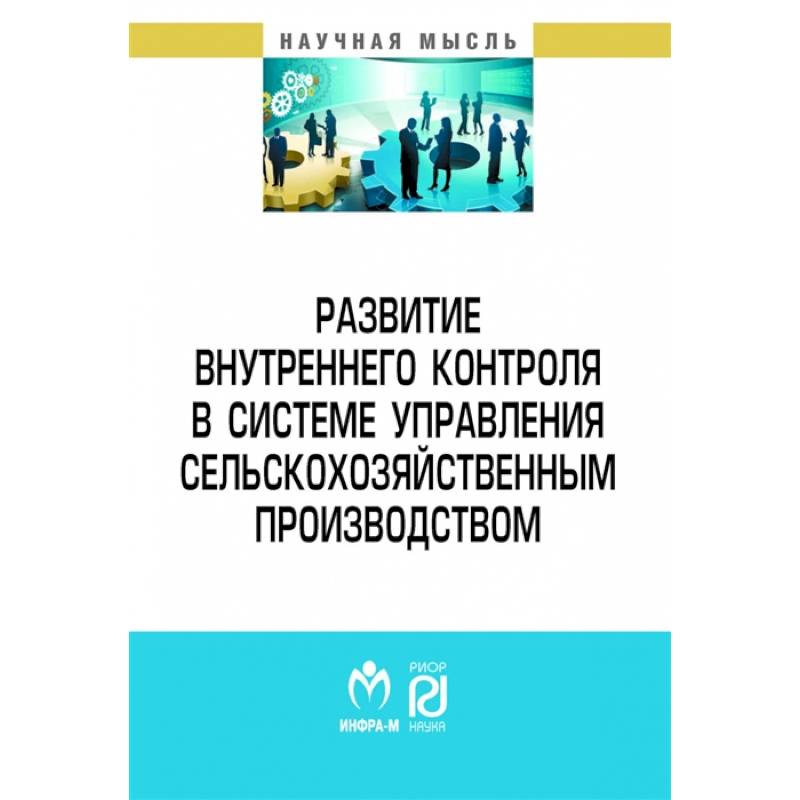 НАУЧНАЯ МЫСЛЬ

РАЗВИТИЕ ВНУТРЕННЕГО КОНТРОЛЯ В СИСТЕМЕ УПРАВЛЕНИЯ СЕЛЬСКОХОЗЯЙСТВЕННЫМ ПРОИЗВОДСТВОМ

ИНФРА-М

РИОР
НАУКА